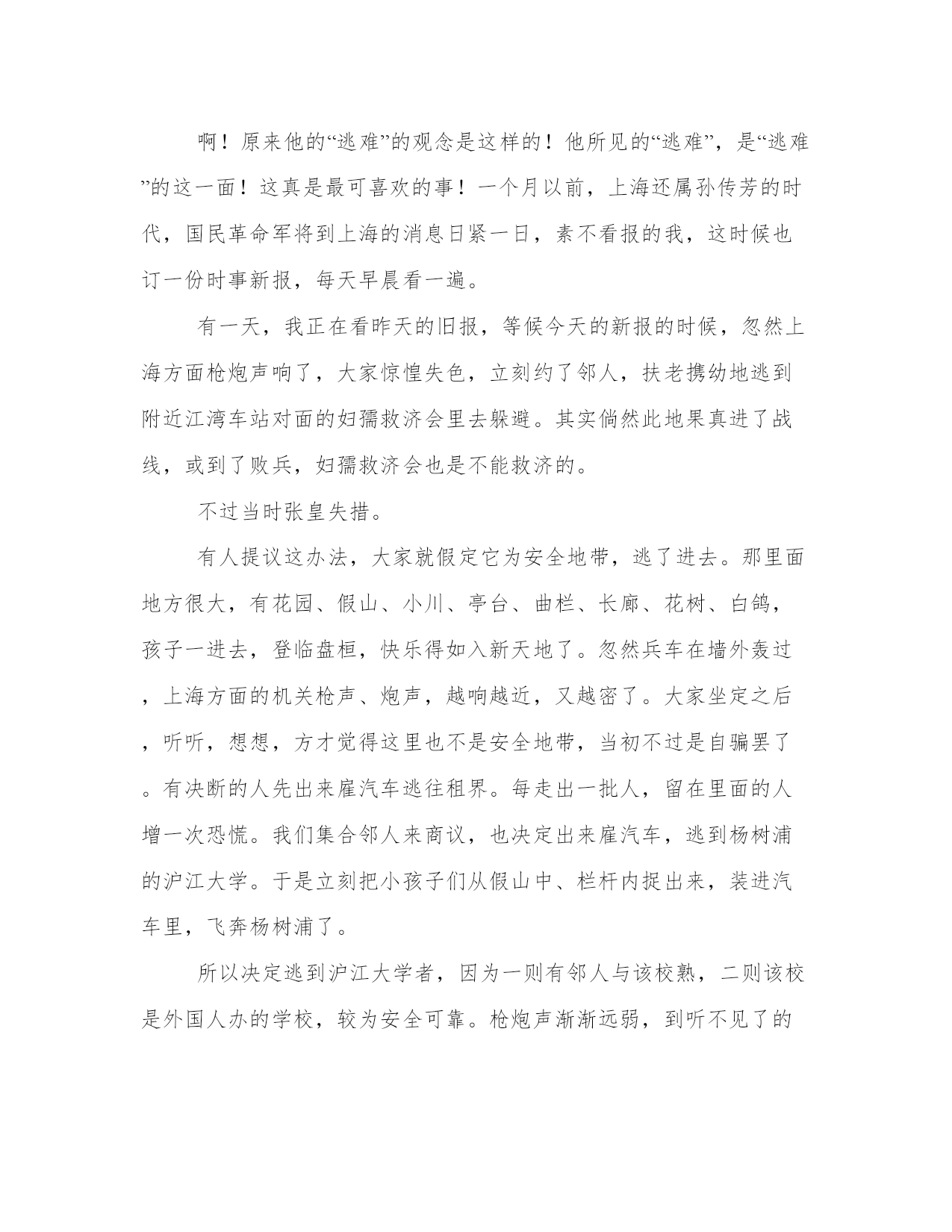 啊！原来他的“逃难”的观念是这样的！他所见的“逃难”，是“逃难”的这一面！这真是最可喜欢的事！一个月以前，上海还属孙传芳的时代，国民革命军将到上海的消息日紧一日，素不看报的我，这时候也订一份时事新报，每天早晨看一遍。

有一天，我正在看昨天的旧报，等候今天的新报的时候，忽然上海方面枪炮声响了，大家惊惶失色，立刻约了邻人，扶老携幼地逃到附近江湾车站对面的妇孺救济会里去躲避。其实倘然此地果真进了战线，或到了败兵，妇孺救济会也是不能救济的。

不过当时张皇失措。

有人提议这办法，大家就假定它为安全地带，逃了进去。那里面地方很大，有花园、假山、小川、亭台、曲栏、长廊、花树、白鸽，孩子一进去，登临盘桓，快乐得如入新天地了。忽然兵车在墙外轰过，上海方面的机关枪声、炮声，越响越近，又越密了。大家坐定之后，听听，想想，方才觉得这里也不是安全地带，当初不过是自骗罢了。有决断的人先出来雇汽车逃往租界。每走出一批人，留在里面的人增一次恐慌。我们集合邻人来商议，也决定出来雇汽车，逃到杨树浦的沪江大学。于是立刻把小孩子们从假山中、栏杆内捉出来，装进汽车里，飞奔杨树浦了。

所以决定逃到沪江大学者，因为一则有邻人与该校熟，二则该校是外国人办的学校，较为安全可靠。枪炮声渐渐远弱，到听不见了的